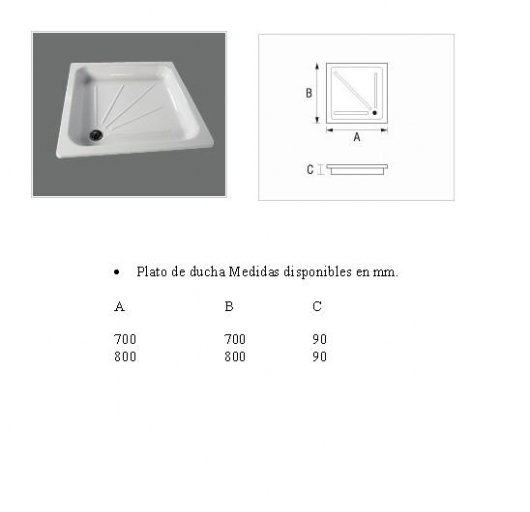 B

A

C

• Plato de ducha Medidas disponibles en mm.

| A | B | C |
|---|---|---|
| 700 | 700 | 90 |
| 800 | 800 | 90 |